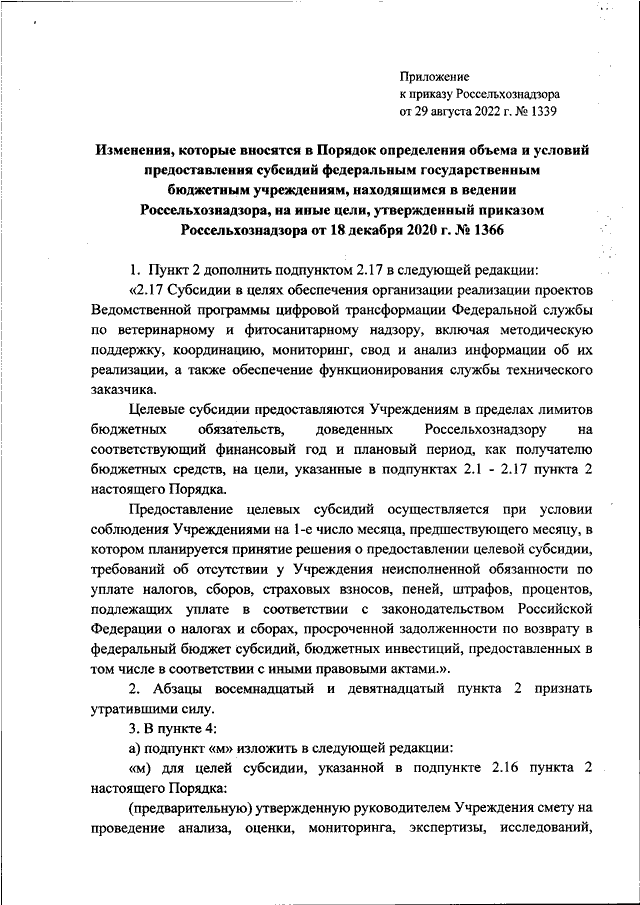 Приложение
к приказу Россельхознадзора
от 29 августа 2022 г. № 1339

Изменения, которые вносятся в Порядок определения объема и условий предоставления субсидий федеральным государственным бюджетным учреждениям, находящимся в ведении Россельхознадзора, на иные цели, утвержденный приказом Россельхознадзора от 18 декабря 2020 г. № 1366

1. Пункт 2 дополнить подпунктом 2.17 в следующей редакции:

«2.17 Субсидии в целях обеспечения организации реализации проектов Ведомственной программы цифровой трансформации Федеральной службы по ветеринарному и фитосанитарному надзору, включая методическую поддержку, координацию, мониторинг, свод и анализ информации об их реализации, а также обеспечение функционирования службы технического заказчика.

Целевые субсидии предоставляются Учреждениям в пределах лимитов бюджетных обязательств, доведенных Россельхознадзору на соответствующий финансовый год и плановый период, как получателю бюджетных средств, на цели, указанные в подпунктах 2.1 - 2.17 пункта 2 настоящего Порядка.

Предоставление целевых субсидий осуществляется при условии соблюдения Учреждениями на 1-е число месяца, предшествующего месяцу, в котором планируется принятие решения о предоставлении целевой субсидии, требований об отсутствии у Учреждения неисполненной обязанности по уплате налогов, сборов, страховых взносов, пеней, штрафов, процентов, подлежащих уплате в соответствии с законодательством Российской Федерации о налогах и сборах, просроченной задолженности по возврату в федеральный бюджет субсидий, бюджетных инвестиций, предоставленных в том числе в соответствии с иными правовыми актами.».

2. Абзацы восемнадцатый и девятнадцатый пункта 2 признать утратившими силу.

3. В пункте 4:

а) подпункт «м» изложить в следующей редакции:

«м) для целей субсидии, указанной в подпункте 2.16 пункта 2 настоящего Порядка:

(предварительную) утвержденную руководителем Учреждения смету на проведение анализа, оценки, мониторинга, экспертизы, исследований,